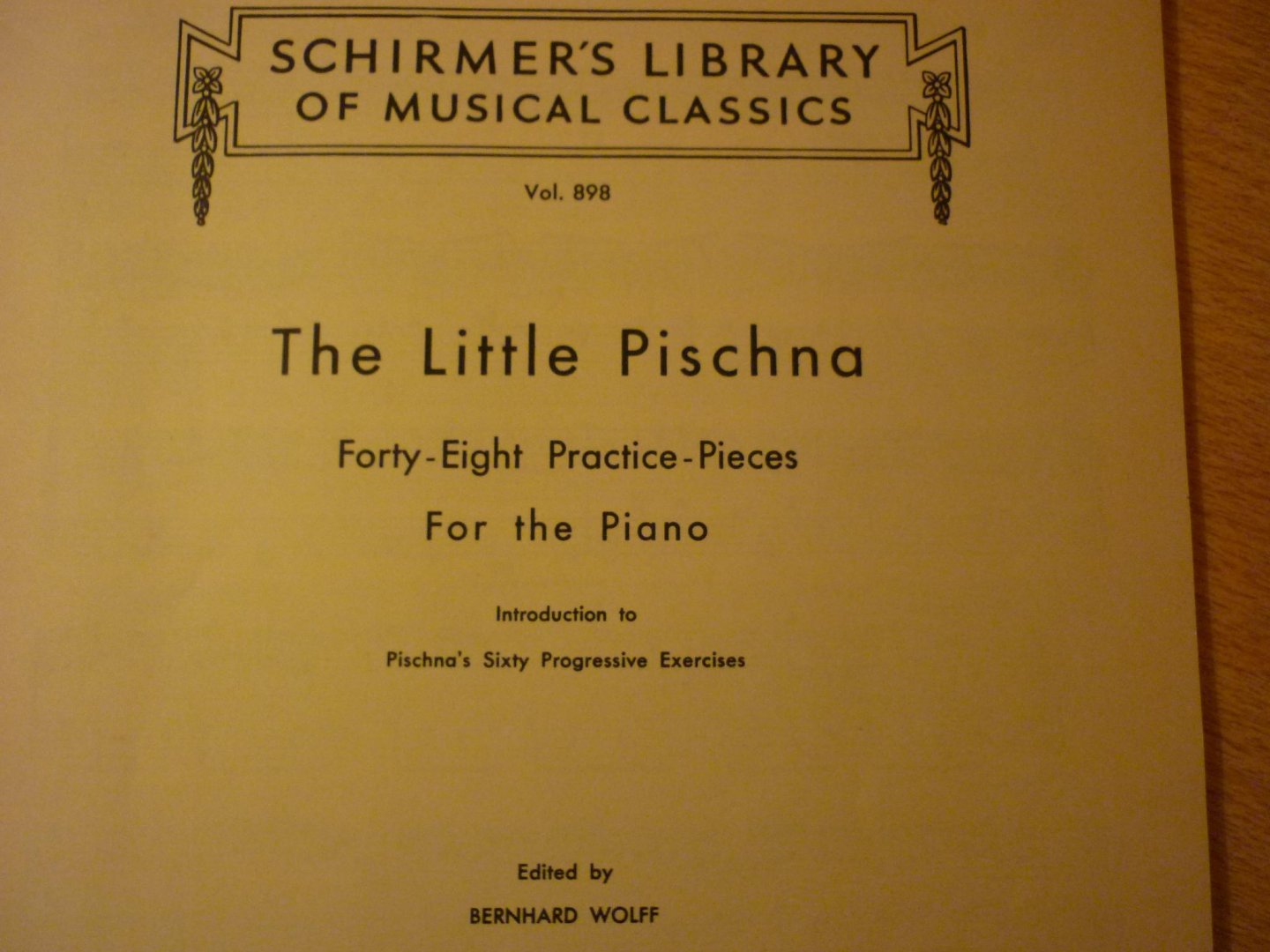 SCHIRMER'S LIBRARY
OF MUSICAL CLASSICS

Vol. 898

The Little Pischna

Forty-Eight Practice-Pieces

For the Piano

Introduction to

Pischna's Sixty Progressive Exercises

Edited by

BERNHARD WOLFF